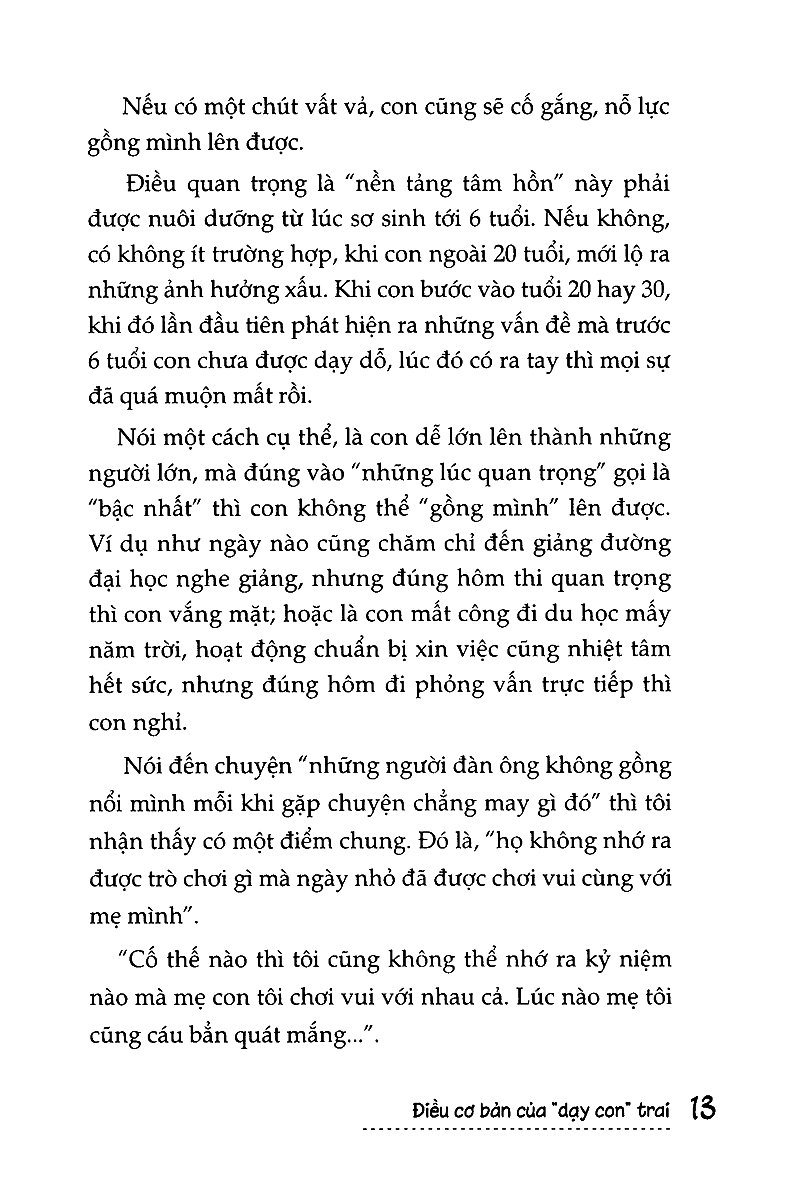 Nếu có một chút vất vả, con cũng sẽ cố gắng, nỗ lực gồng mình lên được.

Điều quan trọng là "nền tảng tâm hồn" này phải được nuôi dưỡng từ lúc sơ sinh tới 6 tuổi. Nếu không, có không ít trường hợp, khi con ngoài 20 tuổi, mới lộ ra những ảnh hưởng xấu. Khi con bước vào tuổi 20 hay 30, khi đó lần đầu tiên phát hiện ra những vấn đề mà trước 6 tuổi con chưa được dạy dỗ, lúc đó có ra tay thì mọi sự đã quá muộn mất rồi.

Nói một cách cụ thể, là con dễ lớn lên thành những người lớn, mà đúng vào "những lúc quan trọng" gọi là "bậc nhất" thì con không thể "gồng mình" lên được. Ví dụ như ngày nào cũng chăm chỉ đến giảng đường đại học nghe giảng, nhưng đúng hôm thi quan trọng thì con vắng mặt; hoặc là con mất công đi du học mấy năm trời, hoạt động chuẩn bị xin việc cũng nhiệt tâm hết sức, nhưng đúng hôm đi phỏng vấn trực tiếp thì con nghỉ.

Nói đến chuyện "những người đàn ông không gồng nổi mình mỗi khi gặp chuyện chẳng may gì đó" thì tôi nhận thấy có một điểm chung. Đó là, "họ không nhớ ra được trò chơi gì mà ngày nhỏ đã được chơi vui cùng với mẹ mình".

"Cố thế nào thì tôi cũng không thể nhớ ra kỷ niệm nào mà mẹ con tôi chơi vui với nhau cả. Lúc nào mẹ tôi cũng cáu bẳn quát mắng...".

Điều cơ bản của "dạy con" trai 13